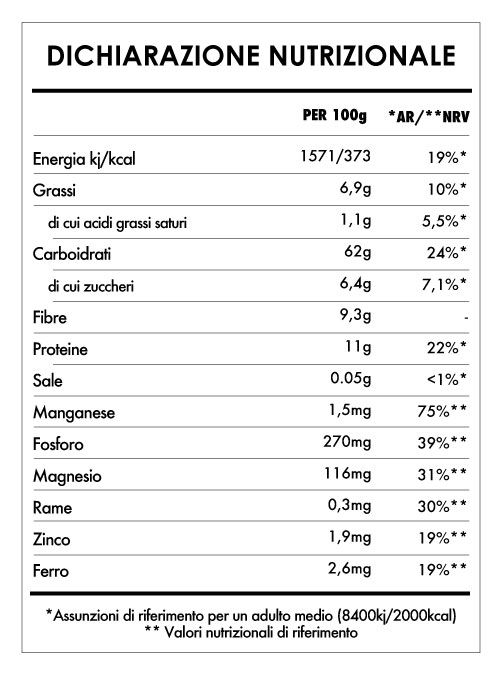 DICHIARAZIONE NUTRIZIONALE

| | PER 100g | *AR/**NRV |
|---|---|---|
| Energia kj/kcal | 1571/373 | 19%* |
| Grassi | 6,9g | 10%* |
| di cui acidi grassi saturi | 1,1g | 5,5%* |
| Carboidrati | 62g | 24%* |
| di cui zuccheri | 6,4g | 7,1%* |
| Fibre | 9,3g | - |
| Proteine | 11g | 22%* |
| Sale | 0.05g | <1%* |
| Manganese | 1,5mg | 75%** |
| Fosforo | 270mg | 39%** |
| Magnesio | 116mg | 31%** |
| Rame | 0,3mg | 30%** |
| Zinco | 1,9mg | 19%** |
| Ferro | 2,6mg | 19%** |

*Assunzioni di riferimento per un adulto medio (8400kj/2000kcal)
** Valori nutrizionali di riferimento